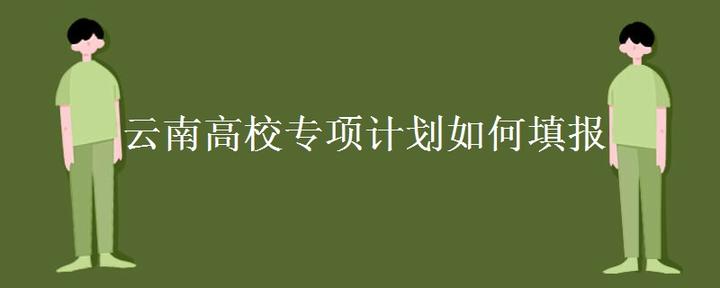 云南高校专项计划如何填报